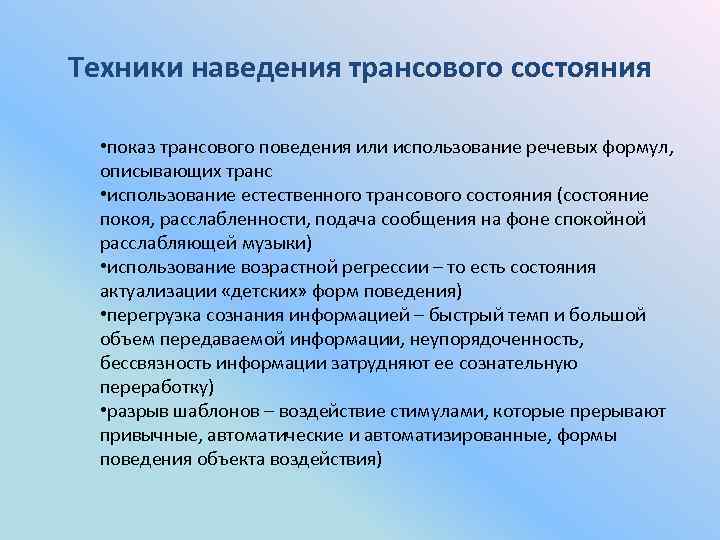 Техники наведения трансового состояния

•показ трансового поведения или использование речевых формул, описывающих транс
•использование естественного трансового состояния (состояние покоя, расслабленности, подача сообщения на фоне спокойной расслабляющей музыки)
•использование возрастной регрессии – то есть состояния актуализации «детских» форм поведения)
•перегрузка сознания информацией – быстрый темп и большой объем передаваемой информации, неупорядоченность, бессвязность информации затрудняют ее сознательную переработку)
•разрыв шаблонов – воздействие стимулами, которые прерывают привычные, автоматические и автоматизированные, формы поведения объекта воздействия)